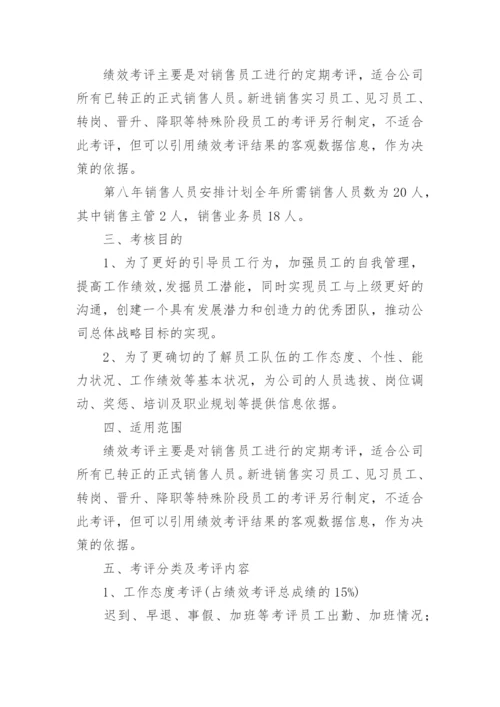 绩效考评主要是对销售员工进行的定期考评，适合公司所有已转正的正式销售人员。新进销售实习员工、见习员工、转岗、晋升、降职等特殊阶段员工的考评另行制定，不适合此考评，但可以引用绩效考评结果的客观数据信息，作为决策的依据。

第八年销售人员安排计划全年所需销售人员数为20人，其中销售主管2人，销售业务员18人。

三、考核目的

1、为了更好的引导员工行为，加强员工的自我管理，提高工作绩效,发掘员工潜能，同时实现员工与上级更好的沟通，创建一个具有发展潜力和创造力的优秀团队，推动公司总体战略目标的实现。

2、为了更确切的了解员工队伍的工作态度、个性、能力状况、工作绩效等基本状况，为公司的人员选拔、岗位调动、奖惩、培训及职业规划等提供信息依据。

四、适用范围

绩效考评主要是对销售员工进行的定期考评，适合公司所有已转正的正式销售人员。新进销售实习员工、见习员工、转岗、晋升、降职等特殊阶段员工的考评另行制定，不适合此考评，但可以引用绩效考评结果的客观数据信息，作为决策的依据。

五、考评分类及考评内容

1、工作态度考评(占绩效考评总成绩的15%)

迟到、早退、事假、加班等考评员工出勤、加班情况；